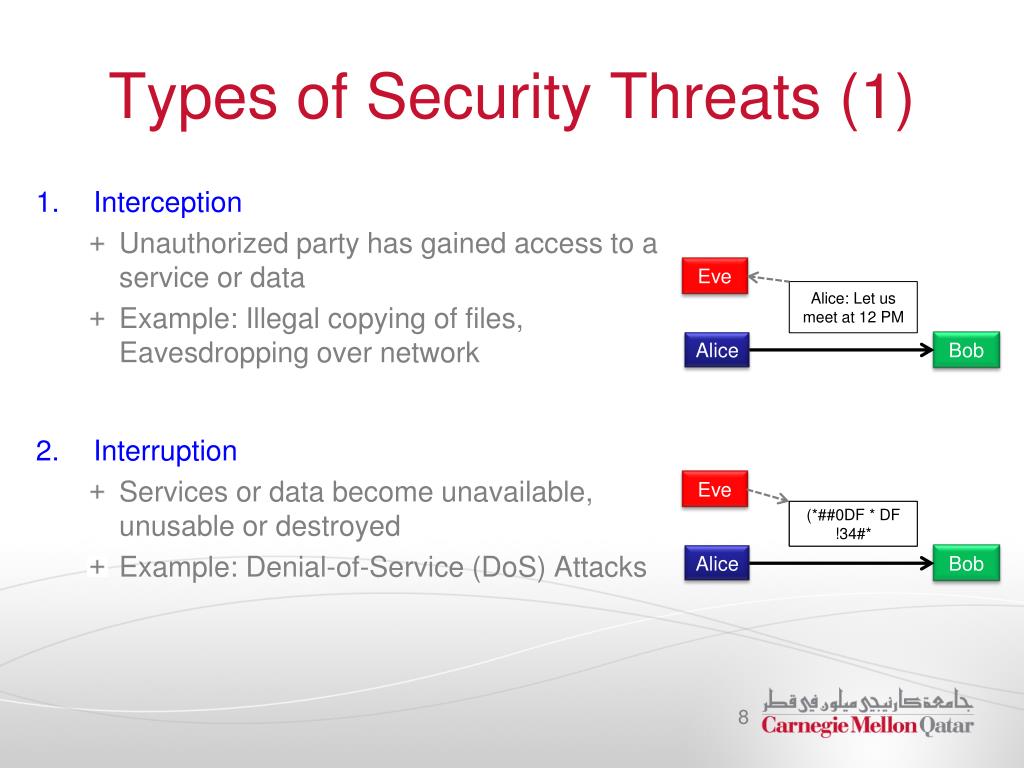 Types of Security Threats (1)

1. Interception
+ Unauthorized party has gained access to a service or data
+ Example: Illegal copying of files, Eavesdropping over network

Eve
Alice: Let us meet at 12 PM
Alice
Bob

2. Interruption
+ Services or data become unavailable, unusable or destroyed
+ Example: Denial-of-Service (DoS) Attacks

Eve
(*##0DF * DF !34#*
Alice
Bob

8

جامعة كارنيجي ميلون في قطر
Carnegie Mellon Qatar